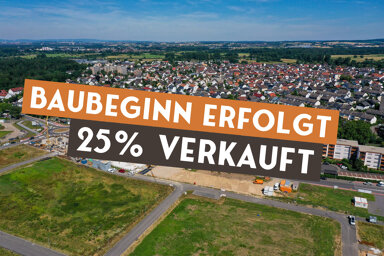 BAUBEGINN ERFOLGT
25% VERKAUFT